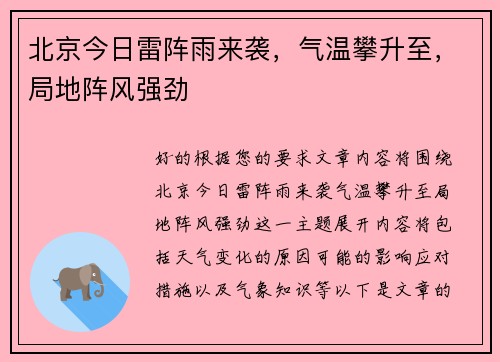 北京今日雷阵雨来袭，气温攀升至，局地阵风强劲

好的根据您的要求文章内容将围绕北京今日雷阵雨来袭气温攀升至局地阵风强劲这一主题展开内容将包括天气变化的原因可能的影响应对措施以及气象知识等以下是文章的